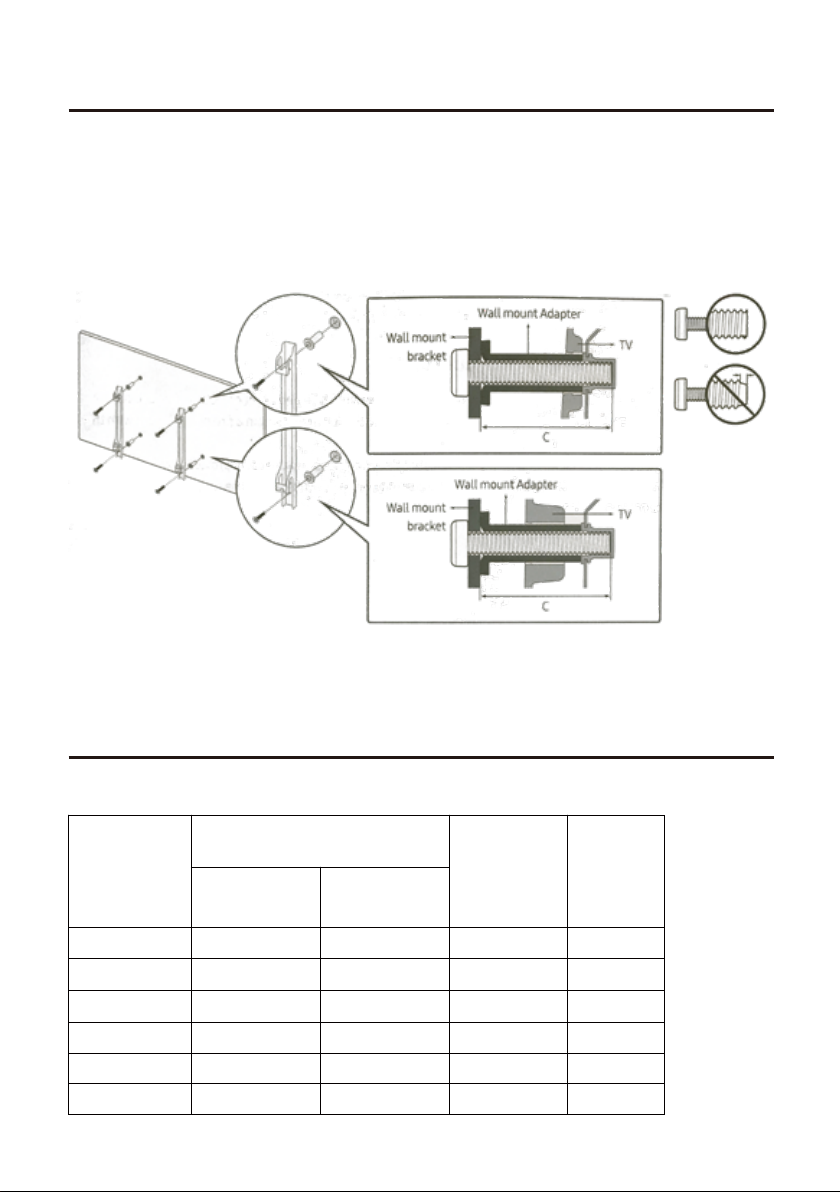 Wall mount Adapter

Wall mount bracket

TV

C

Wall mount Adapter

Wall mount bracket

TV

C